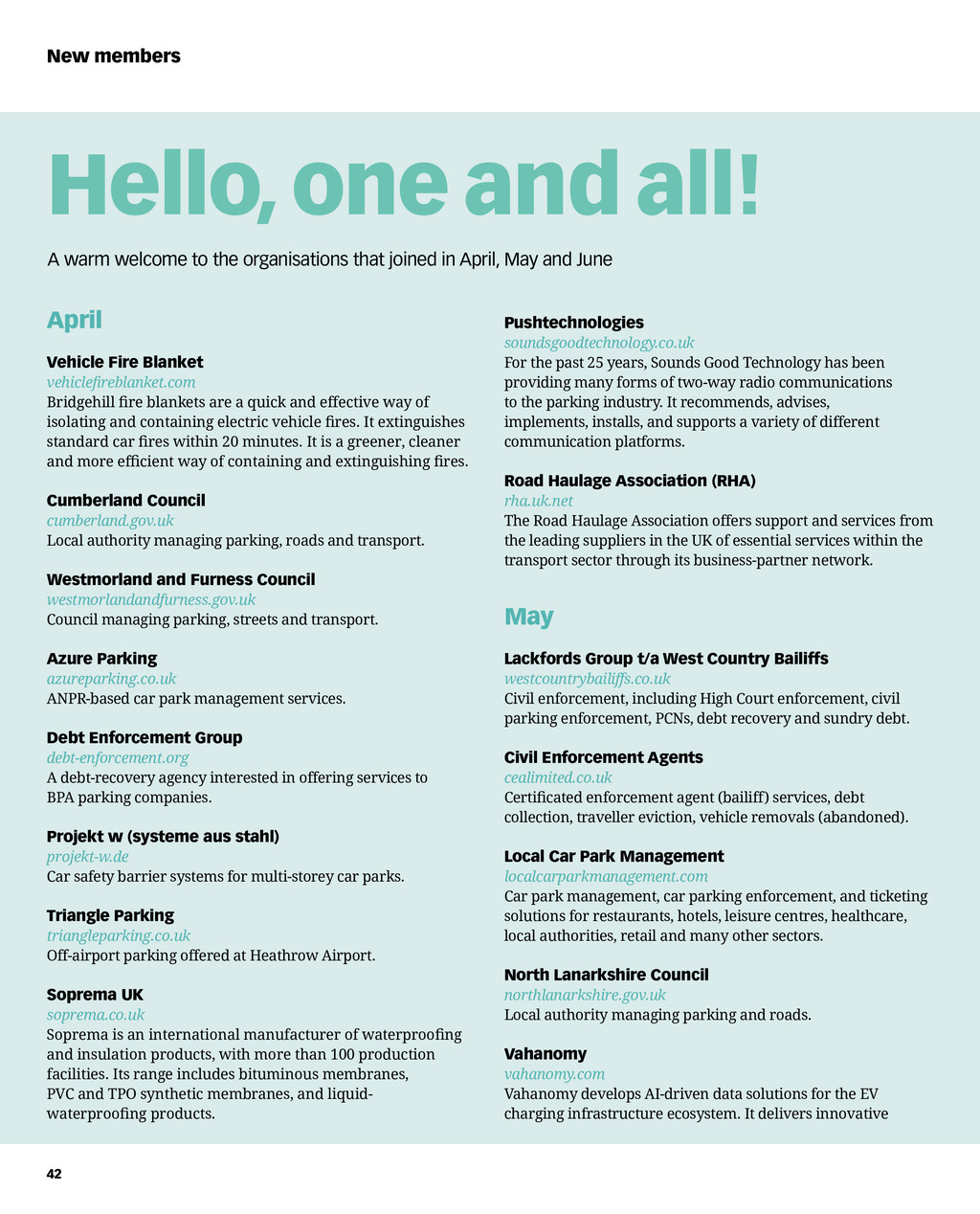 New members

Hello, one and all!

A warm welcome to the organisations that joined in April, May and June

April

Vehicle Fire Blanket
vehiclefireblanket.com
Bridgehill fire blankets are a quick and effective way of isolating and containing electric vehicle fires. It extinguishes standard car fires within 20 minutes. It is a greener, cleaner and more efficient way of containing and extinguishing fires.

Cumberland Council
cumberland.gov.uk
Local authority managing parking, roads and transport.

Westmorland and Furness Council
westmorlandandfurness.gov.uk
Council managing parking, streets and transport.

Azure Parking
azureparking.co.uk
ANPR-based car park management services.

Debt Enforcement Group
debt-enforcement.org
A debt-recovery agency interested in offering services to BPA parking companies.

Projekt w (systeme aus stahl)
projekt-w.de
Car safety barrier systems for multi-storey car parks.

Triangle Parking
triangleparking.co.uk
Off-airport parking offered at Heathrow Airport.

Soprema UK
soprema.co.uk
Soprema is an international manufacturer of waterproofing and insulation products, with more than 100 production facilities. Its range includes bituminous membranes, PVC and TPO synthetic membranes, and liquid-waterproofing products.

Pushtechnologies
soundsgoodtechnology.co.uk
For the past 25 years, Sounds Good Technology has been providing many forms of two-way radio communications to the parking industry. It recommends, advises, implements, installs, and supports a variety of different communication platforms.

Road Haulage Association (RHA)
rha.uk.net
The Road Haulage Association offers support and services from the leading suppliers in the UK of essential services within the transport sector through its business-partner network.

May

Lackfords Group t/a West Country Bailiffs
westcountrybailiffs.co.uk
Civil enforcement, including High Court enforcement, civil parking enforcement, PCNs, debt recovery and sundry debt.

Civil Enforcement Agents
cealimited.co.uk
Certificated enforcement agent (bailiff) services, debt collection, traveller eviction, vehicle removals (abandoned).

Local Car Park Management
localcarparkmanagement.com
Car park management, car parking enforcement, and ticketing solutions for restaurants, hotels, leisure centres, healthcare, local authorities, retail and many other sectors.

North Lanarkshire Council
northlanarkshire.gov.uk
Local authority managing parking and roads.

Vahanomy
vahanomy.com
Vahanomy develops AI-driven data solutions for the EV charging infrastructure ecosystem. It delivers innovative

42